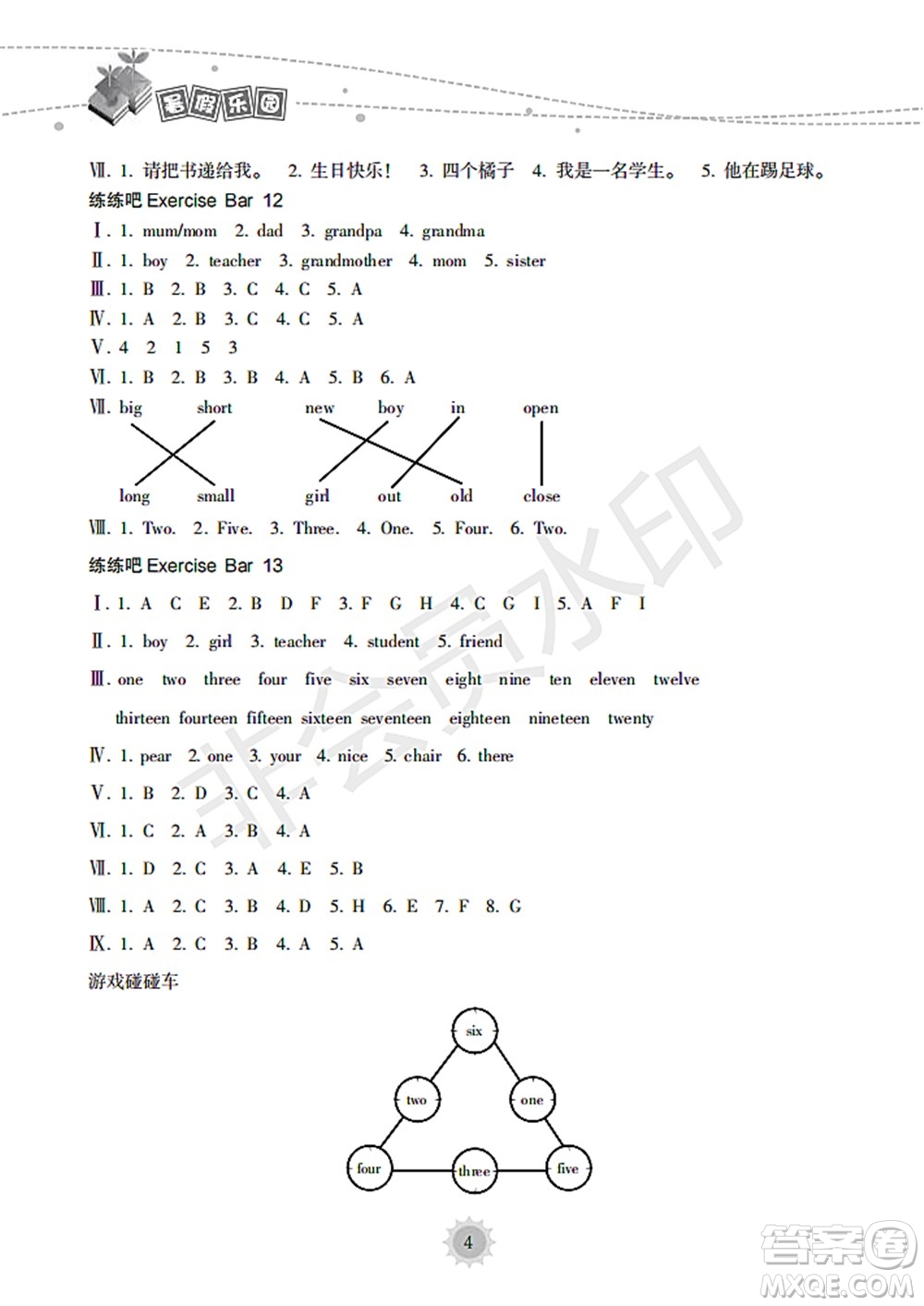 暑假乐园

Ⅶ. 1. 请把书递给我。 2. 生日快乐！ 3. 四个橘子 4. 我是一名学生。 5. 他在踢足球。

练练吧 Exercise Bar 12

Ⅰ. 1. mum/mom 2. dad 3. grandpa 4. grandma

Ⅱ. 1. boy 2. teacher 3. grandmother 4. mom 5. sister

Ⅲ. 1. B 2. B 3. C 4. C 5. A

Ⅳ. 1. A 2. B 3. C 4. C 5. A

Ⅴ. 4 2 1 5 3

Ⅵ. 1. B 2. B 3. B 4. A 5. B 6. A

Ⅶ. big short new boy in open

long small girl out old close

Ⅷ. 1. Two. 2. Five. 3. Three. 4. One. 5. Four. 6. Two.

练练吧 Exercise Bar 13

Ⅰ. 1. A C E 2. B D F 3. F G H 4. C G I 5. A F I

Ⅱ. 1. boy 2. girl 3. teacher 4. student 5. friend

Ⅲ. one two three four five six seven eight nine ten eleven twelve thirteen fourteen fifteen sixteen seventeen eighteen nineteen twenty

Ⅳ. 1. pear 2. one 3. your 4. nice 5. chair 6. there

Ⅴ. 1. B 2. D 3. C 4. A

Ⅵ. 1. C 2. A 3. B 4. A

Ⅶ. 1. D 2. C 3. A 4. E 5. B

Ⅷ. 1. A 2. C 3. B 4. D 5. H 6. E 7. F 8. G

Ⅸ. 1. A 2. C 3. B 4. A 5. A

游戏碰碰车

six
two one
four three five

4

非会员水印

答案圈 MXQE.COM